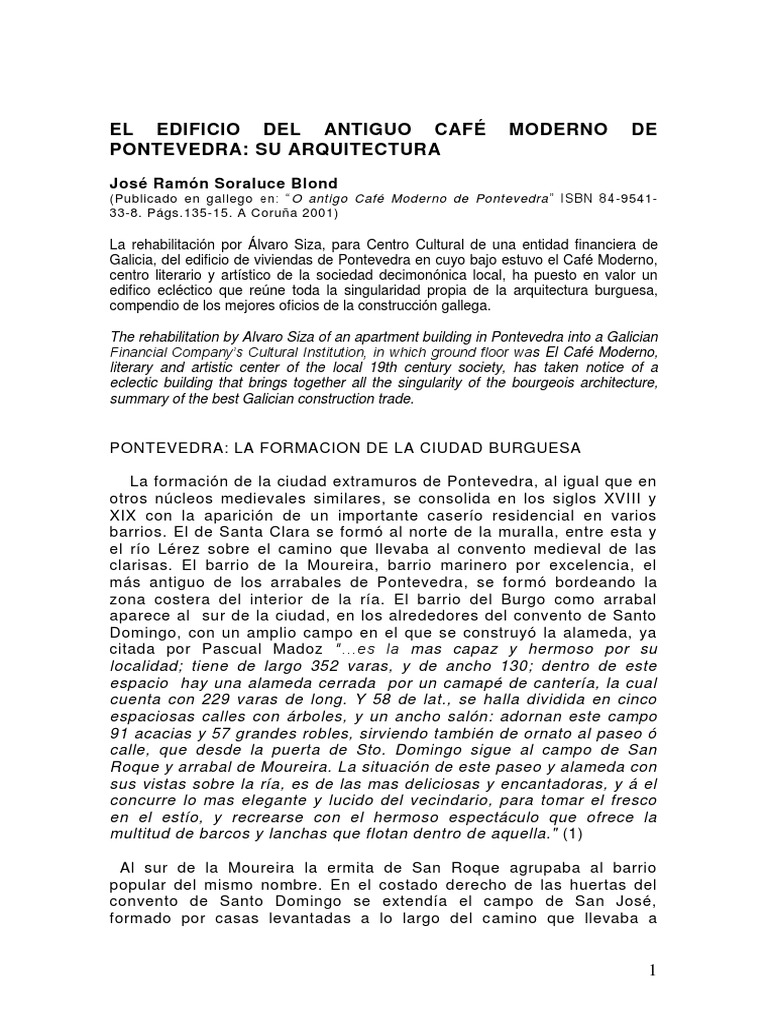 EL EDIFICIO DEL ANTIGUO CAFÉ MODERNO DE PONTEVEDRA: SU ARQUITECTURA

José Ramón Soraluce Blond
(Publicado en gallego en: "O antigo Café Moderno de Pontevedra" ISBN 84-9541-33-8. Págs.135-15. A Coruña 2001)

La rehabilitación por Álvaro Siza, para Centro Cultural de una entidad financiera de Galicia, del edificio de viviendas de Pontevedra en cuyo bajo estuvo el Café Moderno, centro literario y artístico de la sociedad decimonónica local, ha puesto en valor un edifico ecléctico que reúne toda la singularidad propia de la arquitectura burguesa, compendio de los mejores oficios de la construcción gallega.

The rehabilitation by Alvaro Siza of an apartment building in Pontevedra into a Galician Financial Company's Cultural Institution, in which ground floor was El Café Moderno, literary and artistic center of the local 19th century society, has taken notice of a eclectic building that brings together all the singularity of the bourgeois architecture, summary of the best Galician construction trade.

PONTEVEDRA: LA FORMACION DE LA CIUDAD BURGUESA

La formación de la ciudad extramuros de Pontevedra, al igual que en otros núcleos medievales similares, se consolida en los siglos XVIII y XIX con la aparición de un importante caserío residencial en varios barrios. El de Santa Clara se formó al norte de la muralla, entre esta y el río Lérez sobre el camino que llevaba al convento medieval de las clarisas. El barrio de la Moureira, barrio marinero por excelencia, el más antiguo de los arrabales de Pontevedra, se formó bordeando la zona costera del interior de la ría. El barrio del Burgo como arrabal aparece al sur de la ciudad, en los alrededores del convento de Santo Domingo, con un amplio campo en el que se construyó la alameda, ya citada por Pascual Madoz "...es la mas capaz y hermoso por su localidad; tiene de largo 352 varas, y de ancho 130; dentro de este espacio hay una alameda cerrada por un camapé de cantería, la cual cuenta con 229 varas de long. Y 58 de lat., se halla dividida en cinco espaciosas calles con árboles, y un ancho salón: adornan este campo 91 acacias y 57 grandes robles, sirviendo también de ornato al paseo ó calle, que desde la puerta de Sto. Domingo sigue al campo de San Roque y arrabal de Moureira. La situación de este paseo y alameda con sus vistas sobre la ría, es de las mas deliciosas y encantadoras, y á el concurre lo mas elegante y lucido del vecindario, para tomar el fresco en el estío, y recrearse con el hermoso espectáculo que ofrece la multitud de barcos y lanchas que flotan dentro de aquella." (1)

Al sur de la Moureira la ermita de San Roque agrupaba al barrio popular del mismo nombre. En el costado derecho de las huertas del convento de Santo Domingo se extendía el campo de San José, formado por casas levantadas a lo largo del camino que llevaba a

1